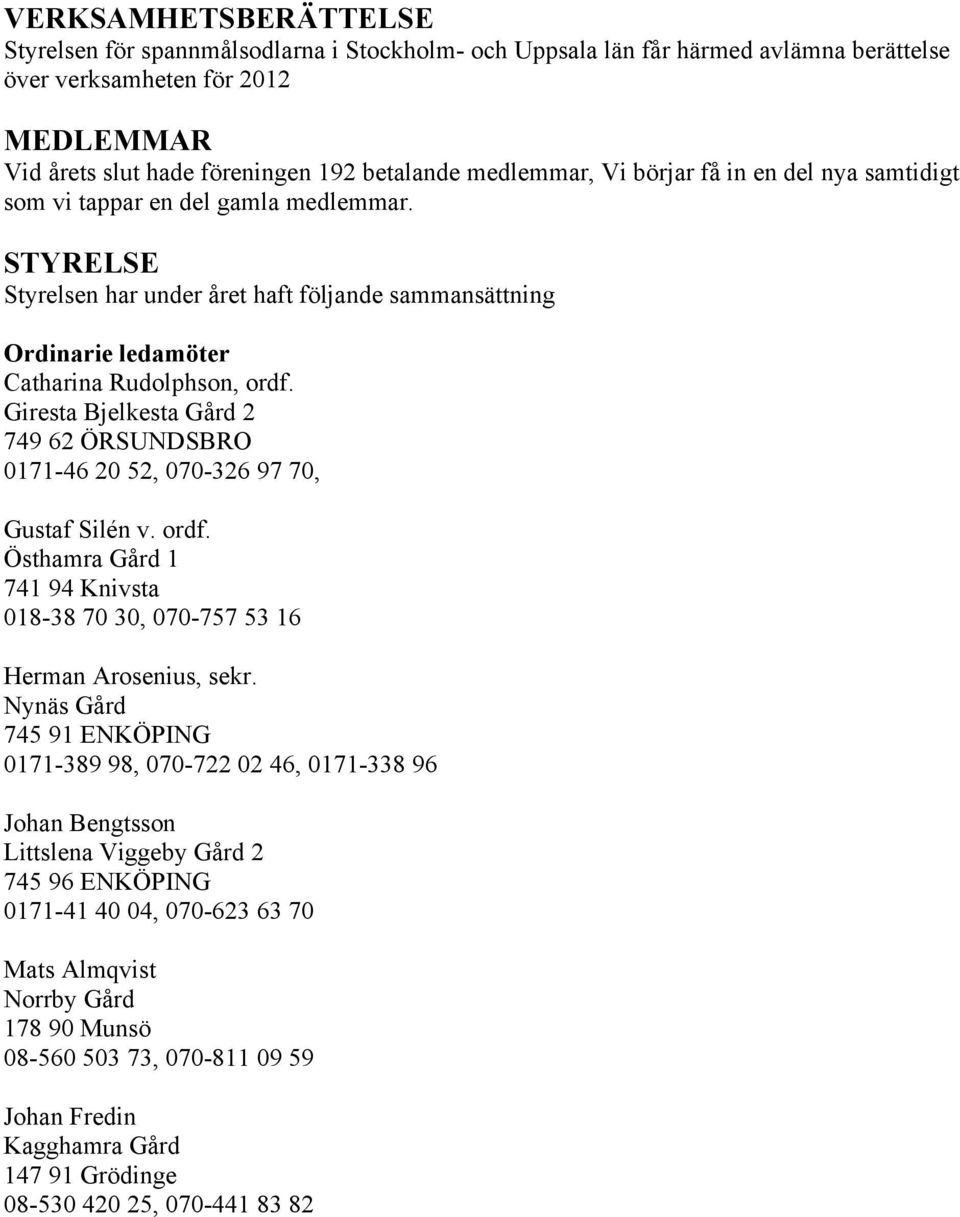 VERKSAMHETSBERÄTTELSE
Styrelsen för spannmålsodlarna i Stockholm- och Uppsala län får härmed avlämna berättelse över verksamheten för 2012

MEDLEMMAR
Vid årets slut hade föreningen 192 betalande medlemmar, Vi börjar få in en del nya samtidigt som vi tappar en del gamla medlemmar.

STYRELSE
Styrelsen har under året haft följande sammansättning

Ordinarie ledamöter
Catharina Rudolphson, ordf.
Giresta Bjelkesta Gård 2
749 62 ÖRSUNDSBRO
0171-46 20 52, 070-326 97 70,

Gustaf Silén v. ordf.
Östhamra Gård 1
741 94 Knivsta
018-38 70 30, 070-757 53 16

Herman Arosenius, sekr.
Nynäs Gård
745 91 ENKÖPING
0171-389 98, 070-722 02 46, 0171-338 96

Johan Bengtsson
Littslena Viggeby Gård 2
745 96 ENKÖPING
0171-41 40 04, 070-623 63 70

Mats Almqvist
Norrby Gård
178 90 Munsö
08-560 503 73, 070-811 09 59

Johan Fredin
Kagghamra Gård
147 91 Grödinge
08-530 420 25, 070-441 83 82